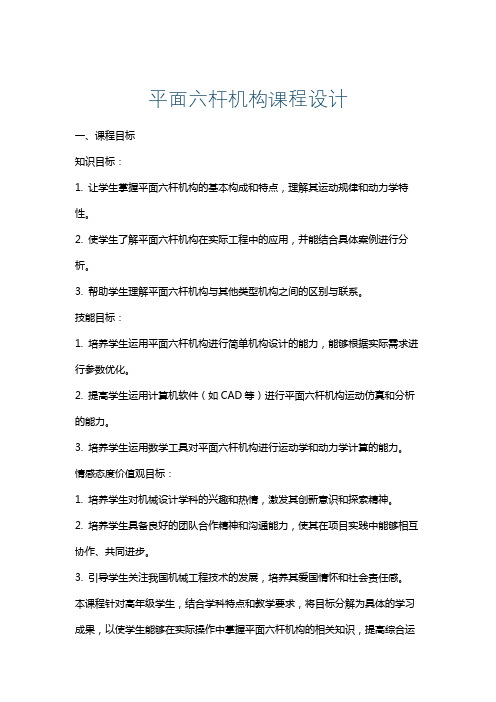 平面六杆机构课程设计

一、课程目标

知识目标：

1. 让学生掌握平面六杆机构的基本构成和特点，理解其运动规律和动力学特性。

2. 使学生了解平面六杆机构在实际工程中的应用，并能结合具体案例进行分析。

3. 帮助学生理解平面六杆机构与其他类型机构之间的区别与联系。

技能目标：

1. 培养学生运用平面六杆机构进行简单机构设计的能力，能够根据实际需求进行参数优化。

2. 提高学生运用计算机软件（如 CAD 等）进行平面六杆机构运动仿真和分析的能力。

3. 培养学生运用数学工具对平面六杆机构进行运动学和动力学计算的能力。

情感态度价值观目标：

1. 培养学生对机械设计学科的兴趣和热情，激发其创新意识和探索精神。

2. 培养学生具备良好的团队合作精神和沟通能力，使其在项目实践中能够相互协作、共同进步。

3. 引导学生关注我国机械工程技术的发展，培养其爱国情怀和社会责任感。

本课程针对高年级学生，结合学科特点和教学要求，将目标分解为具体的学习成果，以使学生能够在实际操作中掌握平面六杆机构的相关知识，提高综合运